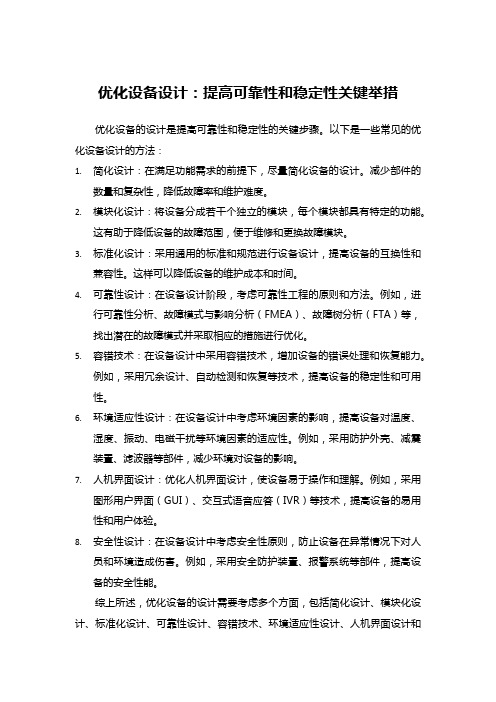 优化设备设计：提高可靠性和稳定性关键举措

优化设备的设计是提高可靠性和稳定性的关键步骤。以下是一些常见的优化设备设计的方法：

1. 简化设计：在满足功能需求的前提下，尽量简化设备的设计。减少部件的数量和复杂性，降低故障率和维护难度。
2. 模块化设计：将设备分成若干个独立的模块，每个模块都具有特定的功能。这有助于降低设备的故障范围，便于维修和更换故障模块。
3. 标准化设计：采用通用的标准和规范进行设备设计，提高设备的互换性和兼容性。这样可以降低设备的维护成本和时间。
4. 可靠性设计：在设备设计阶段，考虑可靠性工程的原则和方法。例如，进行可靠性分析、故障模式与影响分析（FMEA）、故障树分析（FTA）等，找出潜在的故障模式并采取相应的措施进行优化。
5. 容错技术：在设备设计中采用容错技术，增加设备的错误处理和恢复能力。例如，采用冗余设计、自动检测和恢复等技术，提高设备的稳定性和可用性。
6. 环境适应性设计：在设备设计中考虑环境因素的影响，提高设备对温度、湿度、振动、电磁干扰等环境因素的适应性。例如，采用防护外壳、减震装置、滤波器等部件，减少环境对设备的影响。
7. 人机界面设计：优化人机界面设计，使设备易于操作和理解。例如，采用图形用户界面（GUI）、交互式语音应答（IVR）等技术，提高设备的易用性和用户体验。
8. 安全性设计：在设备设计中考虑安全性原则，防止设备在异常情况下对人员和环境造成伤害。例如，采用安全防护装置、报警系统等部件，提高设备的安全性能。

综上所述，优化设备的设计需要考虑多个方面，包括简化设计、模块化设计、标准化设计、可靠性设计、容错技术、环境适应性设计、人机界面设计和